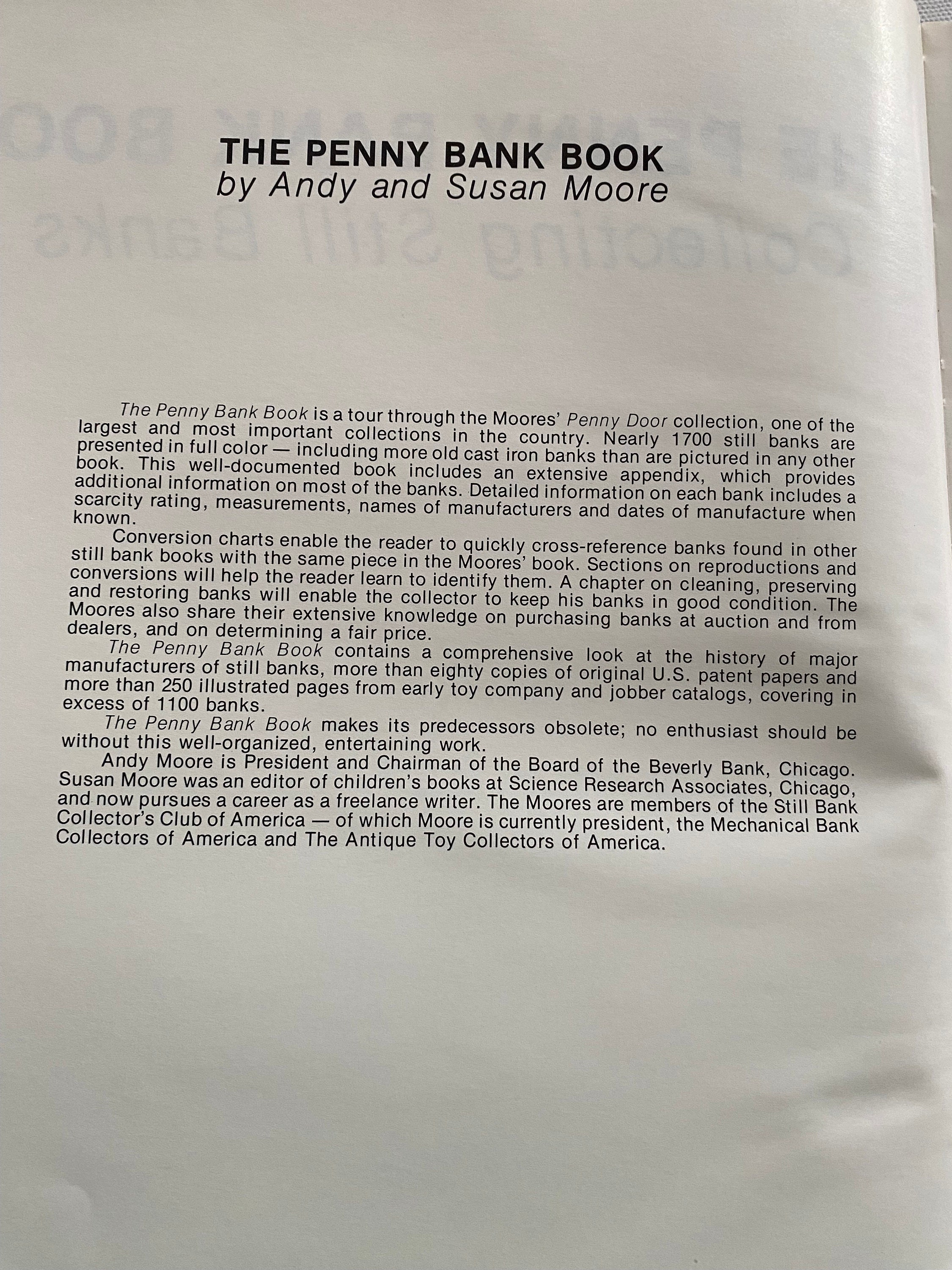 THE PENNY BANK BOOK
by Andy and Susan Moore

The Penny Bank Book is a tour through the Moores' Penny Door collection, one of the largest and most important collections in the country. Nearly 1700 still banks are presented in full color — including more old cast iron banks than are pictured in any other book. This well-documented book includes an extensive appendix, which provides additional information on most of the banks. Detailed information on each bank includes a scarcity rating, measurements, names of manufacturers and dates of manufacture when known.

Conversion charts enable the reader to quickly cross-reference banks found in other still bank books with the same piece in the Moores' book. Sections on reproductions and conversions will help the reader learn to identify them. A chapter on cleaning, preserving and restoring banks will enable the collector to keep his banks in good condition. The Moores also share their extensive knowledge on purchasing banks at auction and from dealers, and on determining a fair price.

The Penny Bank Book contains a comprehensive look at the history of major manufacturers of still banks, more than eighty copies of original U.S. patent papers and more than 250 illustrated pages from early toy company and jobber catalogs, covering in excess of 1100 banks.

The Penny Bank Book makes its predecessors obsolete; no enthusiast should be without this well-organized, entertaining work.

Andy Moore is President and Chairman of the Board of the Beverly Bank, Chicago. Susan Moore was an editor of children's books at Science Research Associates, Chicago, and now pursues a career as a freelance writer. The Moores are members of the Still Bank Collector's Club of America — of which Moore is currently president, the Mechanical Bank Collectors of America and The Antique Toy Collectors of America.